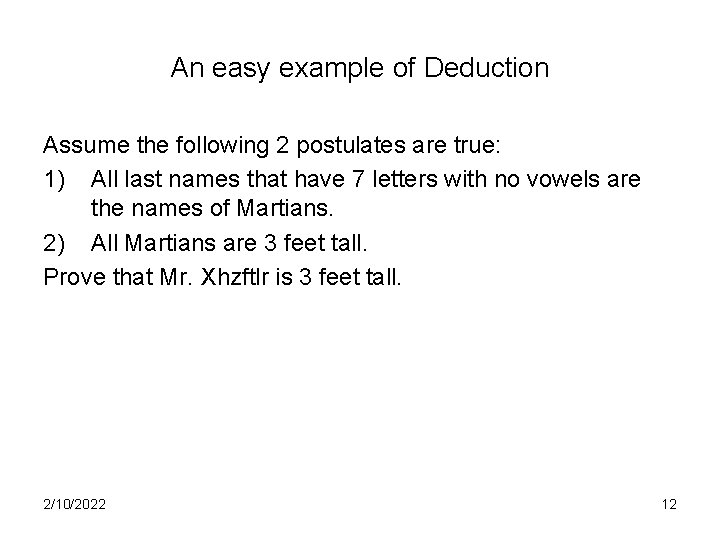 An easy example of Deduction

Assume the following 2 postulates are true:

1) All last names that have 7 letters with no vowels are the names of Martians.

2) All Martians are 3 feet tall.

Prove that Mr. Xhzftlr is 3 feet tall.

2/10/2022

12